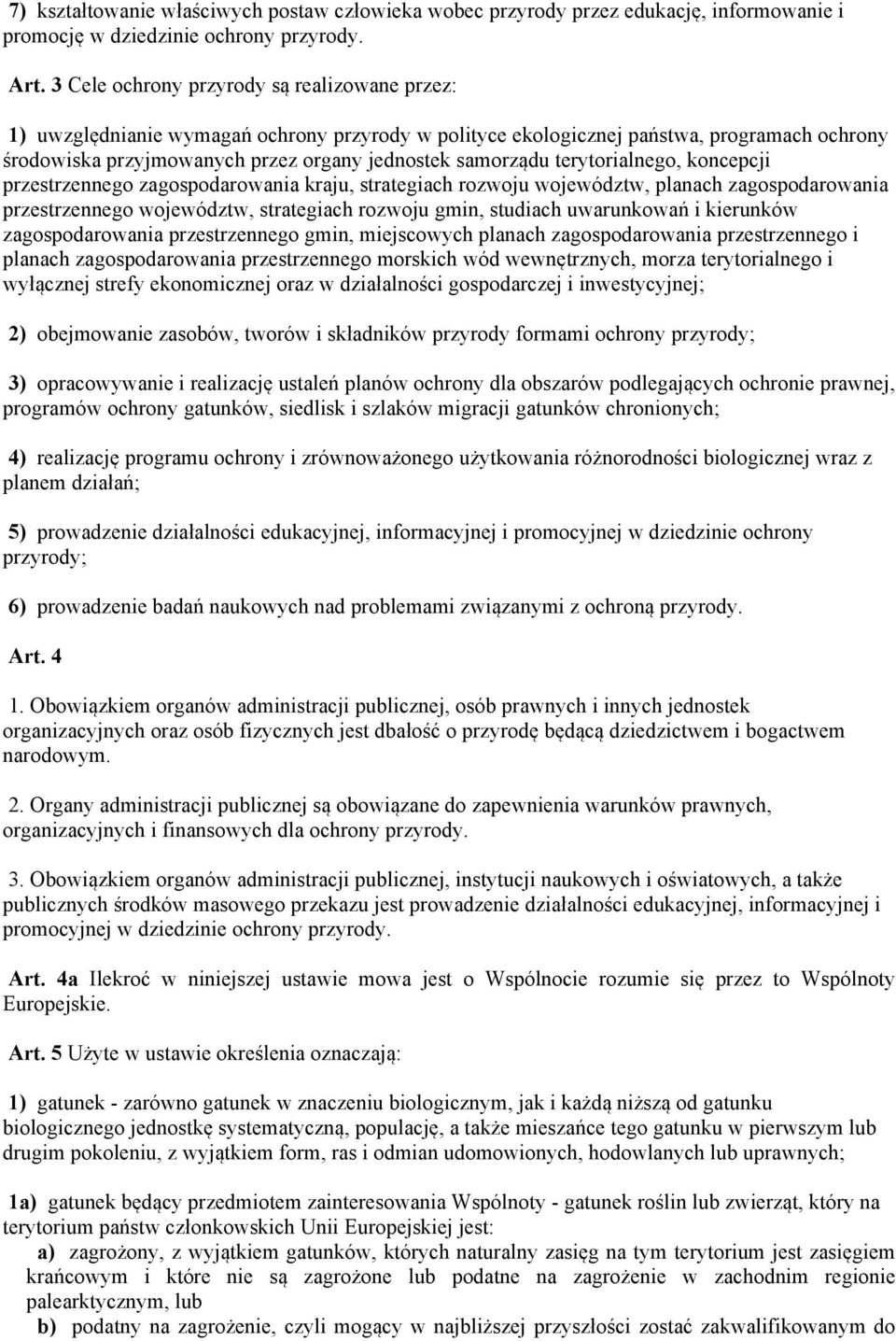 7) kształtowanie właściwych postaw człowieka wobec przyrody przez edukację, informowanie i promocję w dziedzinie ochrony przyrody.

Art. 3 Cele ochrony przyrody są realizowane przez:

1) uwzględnianie wymagań ochrony przyrody w polityce ekologicznej państwa, programach ochrony środowiska przyjmowanych przez organy jednostek samorządu terytorialnego, koncepcji przestrzennego zagospodarowania kraju, strategiach rozwoju województw, planach zagospodarowania przestrzennego województw, strategiach rozwoju gmin, studiach uwarunkowań i kierunków zagospodarowania przestrzennego gmin, miejscowych planach zagospodarowania przestrzennego i planach zagospodarowania przestrzennego morskich wód wewnętrznych, morza terytorialnego i wyłącznej strefy ekonomicznej oraz w działalności gospodarczej i inwestycyjnej;

2) obejmowanie zasobów, tworów i składników przyrody formami ochrony przyrody;

3) opracowywanie i realizację ustaleń planów ochrony dla obszarów podlegających ochronie prawnej, programów ochrony gatunków, siedlisk i szlaków migracji gatunków chronionych;

4) realizację programu ochrony i zrównoważonego użytkowania różnorodności biologicznej wraz z planem działań;

5) prowadzenie działalności edukacyjnej, informacyjnej i promocyjnej w dziedzinie ochrony przyrody;

6) prowadzenie badań naukowych nad problemami związanymi z ochroną przyrody.

Art. 4

1. Obowiązkiem organów administracji publicznej, osób prawnych i innych jednostek organizacyjnych oraz osób fizycznych jest dbałość o przyrodę będącą dziedzictwem i bogactwem narodowym.

2. Organy administracji publicznej są obowiązane do zapewnienia warunków prawnych, organizacyjnych i finansowych dla ochrony przyrody.

3. Obowiązkiem organów administracji publicznej, instytucji naukowych i oświatowych, a także publicznych środków masowego przekazu jest prowadzenie działalności edukacyjnej, informacyjnej i promocyjnej w dziedzinie ochrony przyrody.

Art. 4a Ilekroć w niniejszej ustawie mowa jest o Wspólnocie rozumie się przez to Wspólnoty Europejskie.

Art. 5 Użyte w ustawie określenia oznaczają:

1) gatunek - zarówno gatunek w znaczeniu biologicznym, jak i każdą niższą od gatunku biologicznego jednostkę systematyczną, populację, a także mieszańce tego gatunku w pierwszym lub drugim pokoleniu, z wyjątkiem form, ras i odmian udomowionych, hodowlanych lub uprawnych;

1a) gatunek będący przedmiotem zainteresowania Wspólnoty - gatunek roślin lub zwierząt, który na terytorium państw członkowskich Unii Europejskiej jest:
a) zagrożony, z wyjątkiem gatunków, których naturalny zasięg na tym terytorium jest zasięgiem krańcowym i które nie są zagrożone lub podatne na zagrożenie w zachodnim regionie palearktycznym, lub
b) podatny na zagrożenie, czyli mogący w najbliższej przyszłości zostać zakwalifikowanym do